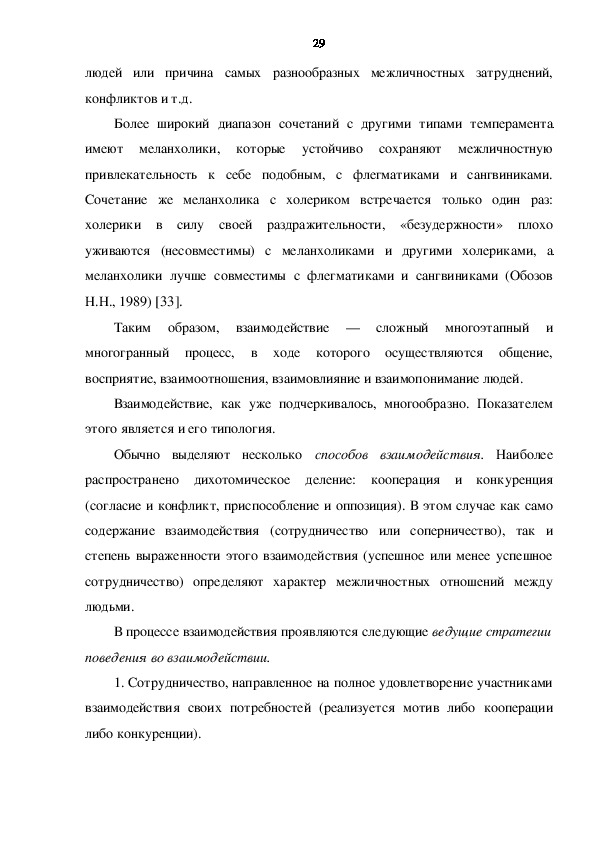 29

людей или причина самых разнообразных межличностных затруднений, конфликтов и т.д.

Более широкий диапазон сочетаний с другими типами темперамента имеют меланхолики, которые устойчиво сохраняют межличностную привлекательность к себе подобным, с флегматиками и сангвиниками. Сочетание же меланхолика с холериком встречается только один раз: холерики в силу своей раздражительности, «безудержности» плохо уживаются (несовместимы) с меланхоликами и другими холериками, а меланхолики лучше совместимы с флегматиками и сангвиниками (Обозов Н.Н., 1989) [33].

Таким образом, взаимодействие — сложный многоэтапный и многогранный процесс, в ходе которого осуществляются общение, восприятие, взаимоотношения, взаимовлияние и взаимопонимание людей.

Взаимодействие, как уже подчеркивалось, многообразно. Показателем этого является и его типология.

Обычно выделяют несколько способов взаимодействия. Наиболее распространено дихотомическое деление: кооперация и конкуренция (согласие и конфликт, приспособление и оппозиция). В этом случае как само содержание взаимодействия (сотрудничество или соперничество), так и степень выраженности этого взаимодействия (успешное или менее успешное сотрудничество) определяют характер межличностных отношений между людьми.

В процессе взаимодействия проявляются следующие ведущие стратегии поведения во взаимодействии.

1. Сотрудничество, направленное на полное удовлетворение участниками взаимодействия своих потребностей (реализуется мотив либо кооперации либо конкуренции).